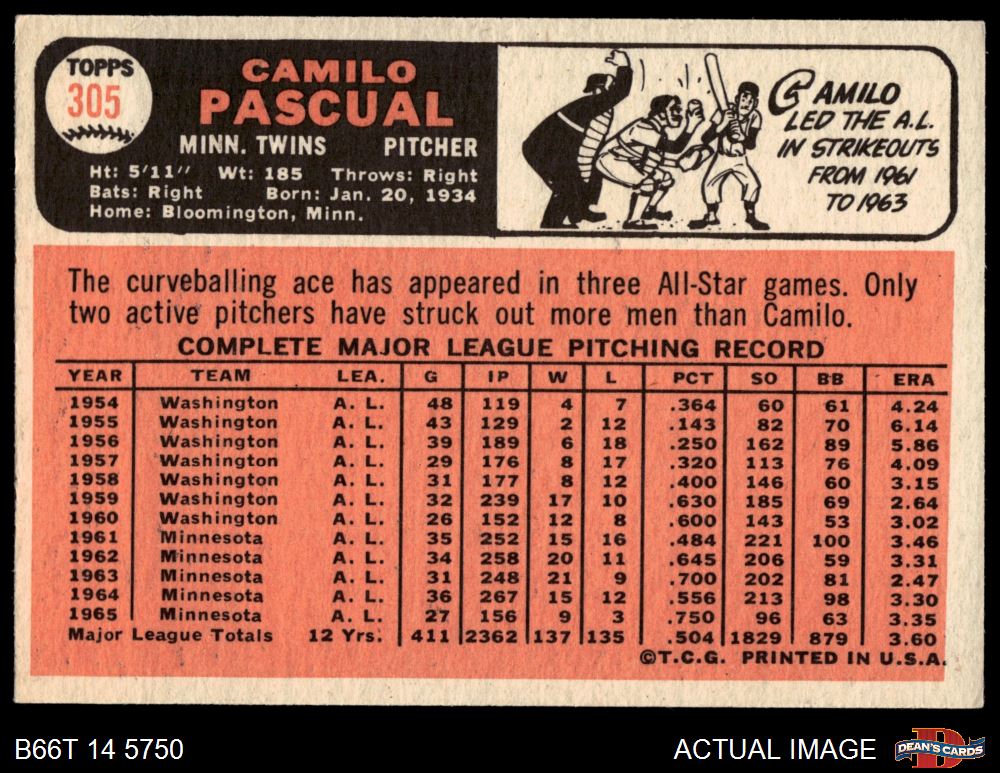 TOPPS
305

CAMILO
PASCUAL

MINN. TWINS PITCHER

Ht: 5'11" Wt: 185 Throws: Right
Bats: Right Born: Jan. 20, 1934
Home: Bloomington, Minn.

CAMILO
LED THE A.L.
IN STRIKEOUTS
FROM 1961
TO 1963

The curveballing ace has appeared in three All-Star games. Only two active pitchers have struck out more men than Camilo.

COMPLETE MAJOR LEAGUE PITCHING RECORD

| YEAR | TEAM | LEA. | G | IP | W | L | PCT | SO | BB | ERA |
|---|---|---|---|---|---|---|---|---|---|---|
| 1954 | Washington | A. L. | 48 | 119 | 4 | 7 | .364 | 60 | 61 | 4.24 |
| 1955 | Washington | A. L. | 43 | 129 | 2 | 12 | .143 | 82 | 70 | 6.14 |
| 1956 | Washington | A. L. | 39 | 189 | 6 | 18 | .250 | 162 | 89 | 5.86 |
| 1957 | Washington | A. L. | 29 | 176 | 8 | 17 | .320 | 113 | 76 | 4.09 |
| 1958 | Washington | A. L. | 31 | 177 | 8 | 12 | .400 | 146 | 60 | 3.15 |
| 1959 | Washington | A. L. | 32 | 239 | 17 | 10 | .630 | 185 | 69 | 2.64 |
| 1960 | Washington | A. L. | 26 | 152 | 12 | 8 | .600 | 143 | 53 | 3.02 |
| 1961 | Minnesota | A. L. | 35 | 252 | 15 | 16 | .484 | 221 | 100 | 3.46 |
| 1962 | Minnesota | A. L. | 34 | 258 | 20 | 11 | .645 | 206 | 59 | 3.31 |
| 1963 | Minnesota | A. L. | 31 | 248 | 21 | 9 | .700 | 202 | 81 | 2.47 |
| 1964 | Minnesota | A. L. | 36 | 267 | 15 | 12 | .556 | 213 | 98 | 3.30 |
| 1965 | Minnesota | A. L. | 27 | 156 | 9 | 3 | .750 | 96 | 63 | 3.35 |
| Major League Totals | | 12 Yrs. | 411 | 2362 | 137 | 135 | .504 | 1829 | 879 | 3.60 |

©T.C.G. PRINTED IN U.S.A.

B66T 14 5750

ACTUAL IMAGE

DEAN'S CARDS